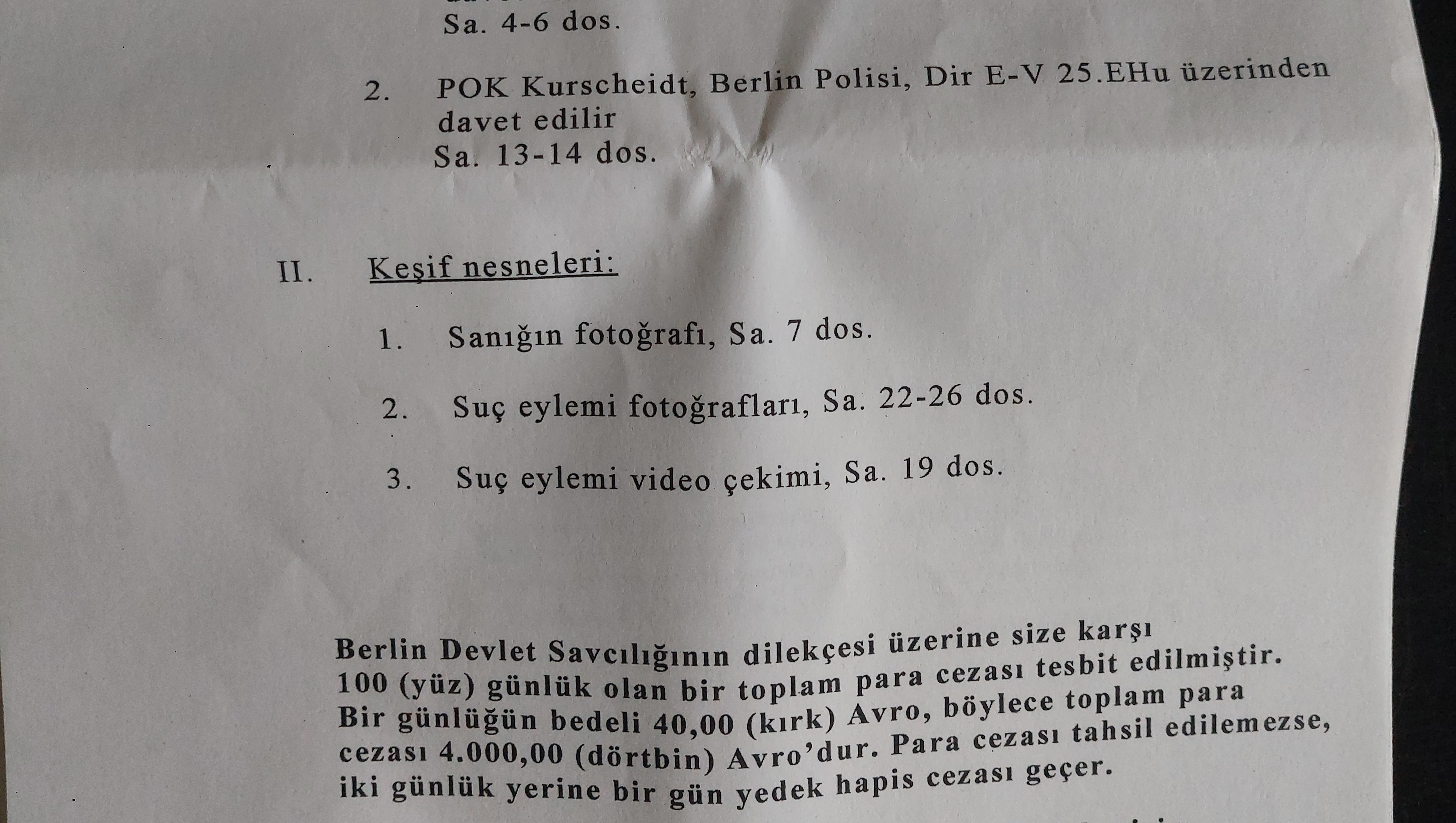 Sa. 4-6 dos.

2. POK Kurscheidt, Berlin Polisi, Dir E-V 25.EHu üzerinden davet edilir
Sa. 13-14 dos.

II. Keşif nesneleri:

1. Sanığın fotoğrafı, Sa. 7 dos.

2. Suç eylemi fotoğrafları, Sa. 22-26 dos.

3. Suç eylemi video çekimi, Sa. 19 dos.

Berlin Devlet Savcılığının dilekçesi üzerine size karşı 100 (yüz) günlük olan bir toplam para cezası tesbit edilmiştir. Bir günlüğün bedeli 40,00 (kırk) Avro, böylece toplam para cezası 4.000,00 (dörtbin) Avro'dur. Para cezası tahsil edilemezse, iki günlük yerine bir gün yedek hapis cezası geçer.